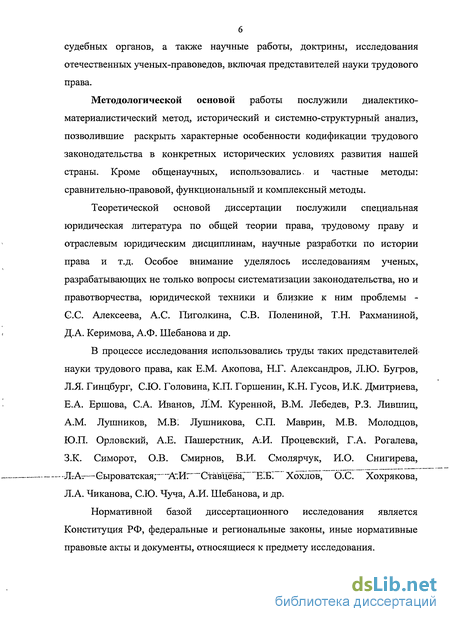 6

судебных органов, а также научные работы, доктрины, исследования отечественных ученых-правоведов, включая представителей науки трудового права.

Методологической основой работы послужили диалектико-материалистический метод, исторический и системно-структурный анализ, позволившие раскрыть характерные особенности кодификации трудового законодательства в конкретных исторических условиях развития нашей страны. Кроме общенаучных, использовались и частные методы: сравнительно-правовой, функциональный и комплексный методы.

Теоретической основой диссертации послужили специальная юридическая литература по общей теории права, трудовому праву и отраслевым юридическим дисциплинам, научные разработки по истории права и т.д. Особое внимание уделялось исследованиям ученых, разрабатывающих не только вопросы систематизации законодательства, но и правотворчества, юридической техники и близкие к ним проблемы - С.С. Алексеева, А.С. Пиголкина, С.В. Полениной, Т.Н. Рахманиной, Д.А. Керимова, А.Ф. Шебанова и др.

В процессе исследования использовались труды таких представителей науки трудового права, как Е.М. Акопова, Н.Г. Александров, Л.Ю. Бугров, Л.Я. Гинцбург, С.Ю. Головина, К.П. Горшенин, К.Н. Гусов, И.К. Дмитриева, Е.А. Ершова, С.А. Иванов, Л.М. Куренной, В.М. Лебедев, Р.З. Лившиц, А.М. Лушников, М.В. Лушникова, С.П. Маврин, М.В. Молодцов, Ю.П. Орловский, А.Е. Пашерстник, А.И. Процевский, Г.А. Рогалева, З.К. Симорот, О.В. Смирнов, В.И. Смолярчук, И.О. Снигирева, Л.А. Сыроватская, А.И. Ставцева, Е.Б. Хохлов, О.С. Хохрякова, Л.А. Чиканова, С.Ю. Чуча, А.И. Шебанова, и др.

Нормативной базой диссертационного исследования является Конституция РФ, федеральные и региональные законы, иные нормативные правовые акты и документы, относящиеся к предмету исследования.

dsLib.net
библиотека диссертаций